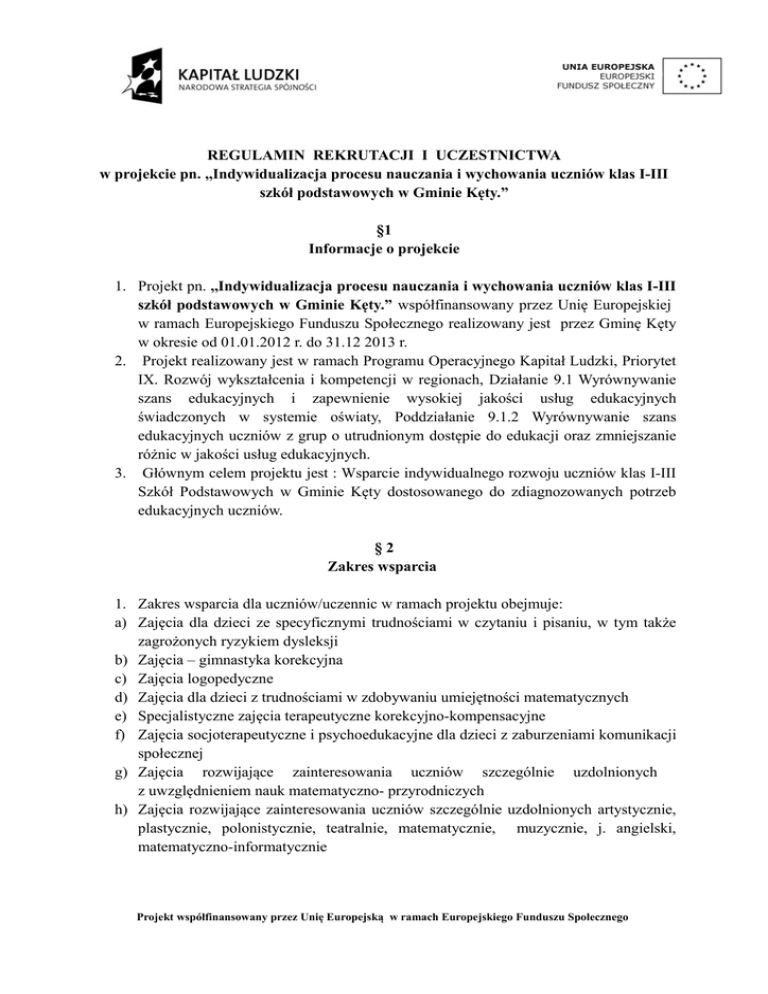 KAPITAŁ LUDZKI
NARODOWA STRATEGIA SPÓJNOŚCI

UNIA EUROPEJSKA
EUROPEJSKI
FUNDUSZ SPOŁECZNY

REGULAMIN REKRUTACJI I UCZESTNICTWA
w projekcie pn. „Indywidualizacja procesu nauczania i wychowania uczniów klas I-III szkół podstawowych w Gminie Kęty.”

§1
Informacje o projekcie

1. Projekt pn. „Indywidualizacja procesu nauczania i wychowania uczniów klas I-III szkół podstawowych w Gminie Kęty.” współfinansowany przez Unię Europejskiej w ramach Europejskiego Funduszu Społecznego realizowany jest przez Gminę Kęty w okresie od 01.01.2012 r. do 31.12 2013 r.
2. Projekt realizowany jest w ramach Programu Operacyjnego Kapitał Ludzki, Priorytet IX. Rozwój wykształcenia i kompetencji w regionach, Działanie 9.1 Wyrównywanie szans edukacyjnych i zapewnienie wysokiej jakości usług edukacyjnych świadczonych w systemie oświaty, Poddziałanie 9.1.2 Wyrównywanie szans edukacyjnych uczniów z grup o utrudnionym dostępie do edukacji oraz zmniejszanie różnic w jakości usług edukacyjnych.
3. Głównym celem projektu jest : Wsparcie indywidualnego rozwoju uczniów klas I-III Szkół Podstawowych w Gminie Kęty dostosowanego do zdiagnozowanych potrzeb edukacyjnych uczniów.

§ 2
Zakres wsparcia

1. Zakres wsparcia dla uczniów/uczennic w ramach projektu obejmuje:
a) Zajęcia dla dzieci ze specyficznymi trudnościami w czytaniu i pisaniu, w tym także zagrożonych ryzykiem dysleksji
b) Zajęcia – gimnastyka korekcyjna
c) Zajęcia logopedyczne
d) Zajęcia dla dzieci z trudnościami w zdobywaniu umiejętności matematycznych
e) Specjalistyczne zajęcia terapeutyczne korekcyjno-kompensacyjne
f) Zajęcia socjoterapeutyczne i psychoedukacyjne dla dzieci z zaburzeniami komunikacji społecznej
g) Zajęcia rozwijające zainteresowania uczniów szczególnie uzdolnionych z uwzględnieniem nauk matematyczno- przyrodniczych
h) Zajęcia rozwijające zainteresowania uczniów szczególnie uzdolnionych artystycznie, plastycznie, polonistycznie, teatralnie, matematycznie, muzycznie, j. angielski, matematyczno-informatycznie

Projekt współfinansowany przez Unię Europejską w ramach Europejskiego Funduszu Społecznego